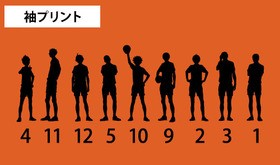 袖プリント

4 11 12 5 10 9 2 3 1